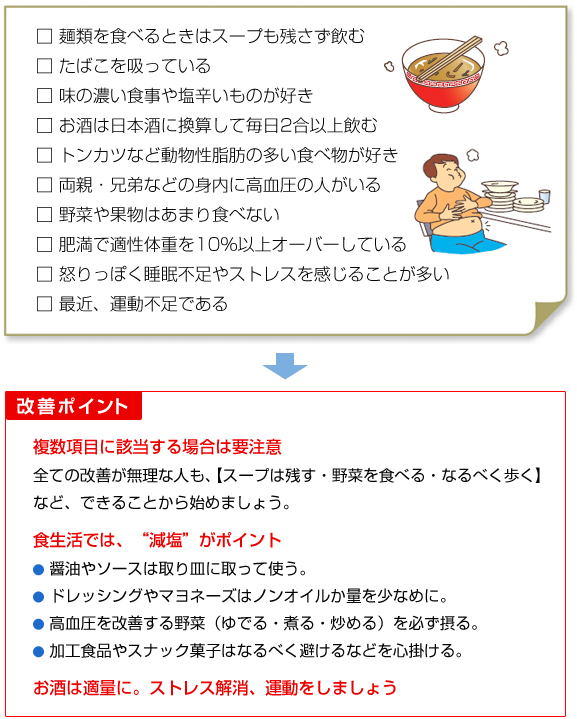 ☐ 麺類を食べるときはスープも残さず飲む
☐ たばこを吸っている
☐ 味の濃い食事や塩辛いものが好き
☐ お酒は日本酒に換算して毎日2合以上飲む
☐ トンカツなど動物性脂肪の多い食べ物が好き
☐ 両親・兄弟などの身内に高血圧の人がいる
☐ 野菜や果物はあまり食べない
☐ 肥満で適性体重を10%以上オーバーしている
☐ 怒りっぽく睡眠不足やストレスを感じることが多い
☐ 最近、運動不足である

改善ポイント

複数項目に該当する場合は要注意

全ての改善が無理な人も、【スープは残す・野菜を食べる・なるべく歩く】など、できることから始めましょう。

食生活では、“減塩”がポイント

● 醤油やソースは取り皿に取って使う。
● ドレッシングやマヨネーズはノンオイルか量を少なめに。
● 高血圧を改善する野菜（ゆでる・煮る・炒める）を必ず摂る。
● 加工食品やスナック菓子はなるべく避けるなどを心掛ける。

お酒は適量に。ストレス解消、運動をしましょう